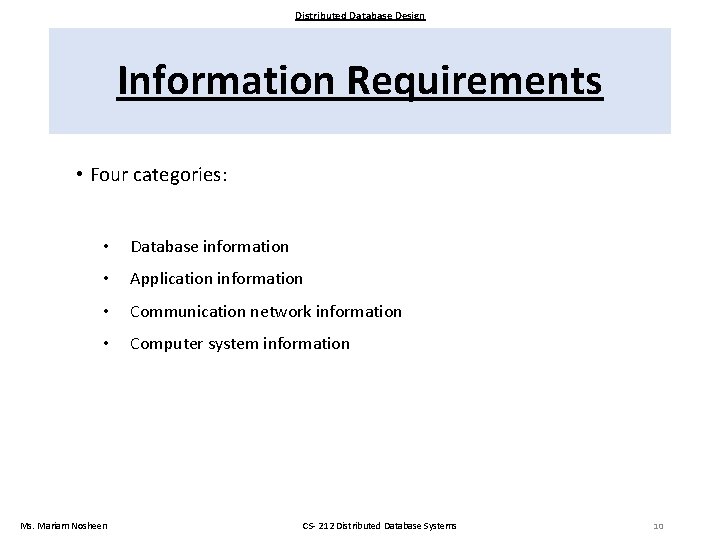 Distributed Database Design

Information Requirements

• Four categories:

• Database information
• Application information
• Communication network information
• Computer system information

Ms. Mariam Nosheen

CS- 212 Distributed Database Systems

10